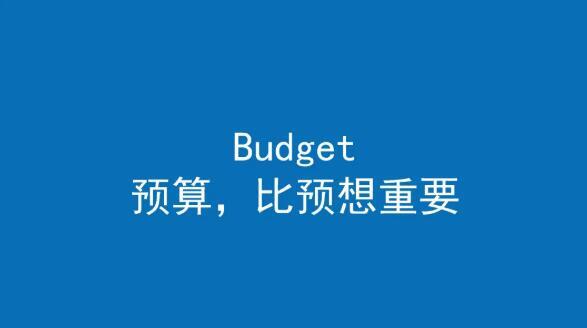 Budget
预算，比预想重要